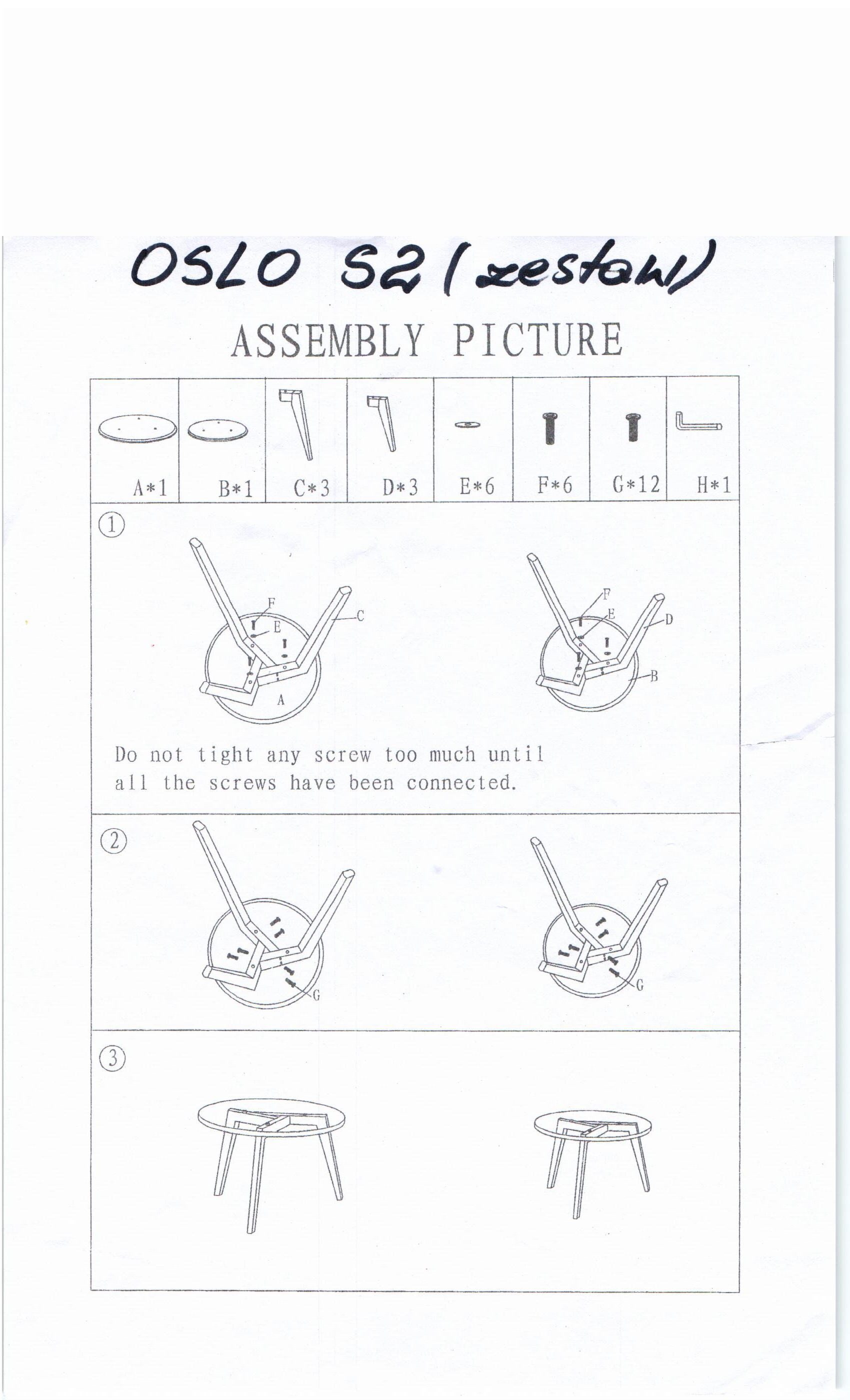 OSLO S2 (zestaw)

ASSEMBLY PICTURE

| A*1 | B*1 | C*3 | D*3 | E*6 | F*6 | G*12 | H*1 |
|---|---|---|---|---|---|---|---|

①

F
E
C
A

F
E
D
B

Do not tight any screw too much until all the screws have been connected.

②

G

G

③